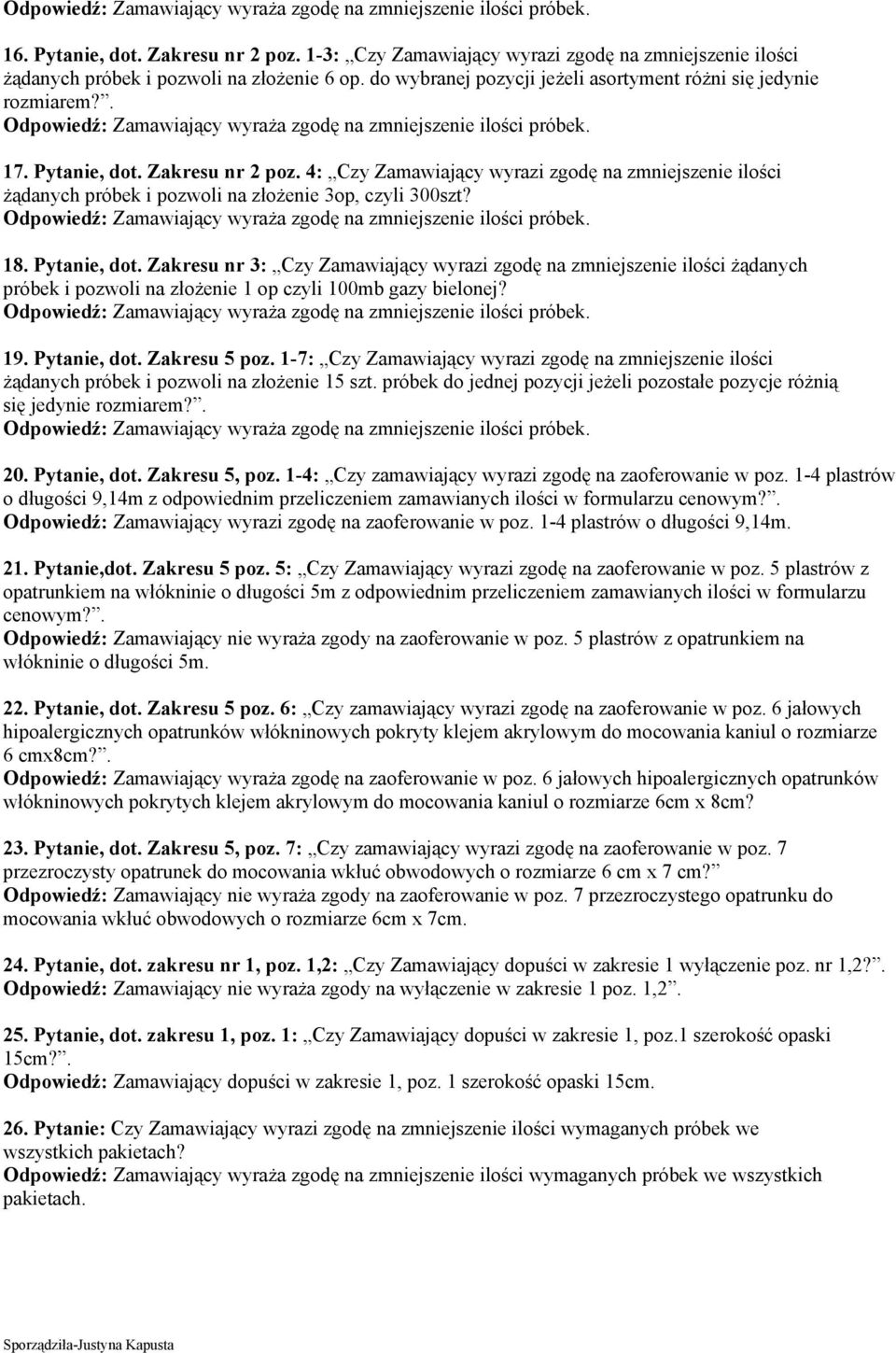 Odpowiedź: Zamawiający wyraża zgodę na zmniejszenie ilości próbek.

16. Pytanie, dot. Zakresu nr 2 poz. 1-3: „Czy Zamawiający wyrazi zgodę na zmniejszenie ilości żądanych próbek i pozwoli na złożenie 6 op. do wybranej pozycji jeżeli asortyment różni się jedynie rozmiarem?”.
Odpowiedź: Zamawiający wyraża zgodę na zmniejszenie ilości próbek.

17. Pytanie, dot. Zakresu nr 2 poz. 4: „Czy Zamawiający wyrazi zgodę na zmniejszenie ilości żądanych próbek i pozwoli na złożenie 3op, czyli 300szt?
Odpowiedź: Zamawiający wyraża zgodę na zmniejszenie ilości próbek.

18. Pytanie, dot. Zakresu nr 3: „Czy Zamawiający wyrazi zgodę na zmniejszenie ilości żądanych próbek i pozwoli na złożenie 1 op czyli 100mb gazy bielonej?
Odpowiedź: Zamawiający wyraża zgodę na zmniejszenie ilości próbek.

19. Pytanie, dot. Zakresu 5 poz. 1-7: „Czy Zamawiający wyrazi zgodę na zmniejszenie ilości żądanych próbek i pozwoli na złożenie 15 szt. próbek do jednej pozycji jeżeli pozostałe pozycje różnią się jedynie rozmiarem?”.
Odpowiedź: Zamawiający wyraża zgodę na zmniejszenie ilości próbek.

20. Pytanie, dot. Zakresu 5, poz. 1-4: „Czy zamawiający wyrazi zgodę na zaoferowanie w poz. 1-4 plastrów o długości 9,14m z odpowiednim przeliczeniem zamawianych ilości w formularzu cenowym?”.
Odpowiedź: Zamawiający wyrazi zgodę na zaoferowanie w poz. 1-4 plastrów o długości 9,14m.

21. Pytanie,dot. Zakresu 5 poz. 5: „Czy Zamawiający wyrazi zgodę na zaoferowanie w poz. 5 plastrów z opatrunkiem na włókninie o długości 5m z odpowiednim przeliczeniem zamawianych ilości w formularzu cenowym?”.
Odpowiedź: Zamawiający nie wyraża zgody na zaoferowanie w poz. 5 plastrów z opatrunkiem na włókninie o długości 5m.

22. Pytanie, dot. Zakresu 5 poz. 6: „Czy zamawiający wyrazi zgodę na zaoferowanie w poz. 6 jałowych hipoalergicznych opatrunków włókninowych pokryty klejem akrylowym do mocowania kaniul o rozmiarze 6 cmx8cm?”.
Odpowiedź: Zamawiający wyraża zgodę na zaoferowanie w poz. 6 jałowych hipoalergicznych opatrunków włókninowych pokrytych klejem akrylowym do mocowania kaniul o rozmiarze 6cm x 8cm?

23. Pytanie, dot. Zakresu 5, poz. 7: „Czy zamawiający wyrazi zgodę na zaoferowanie w poz. 7 przezroczysty opatrunek do mocowania wkłuć obwodowych o rozmiarze 6 cm x 7 cm?”
Odpowiedź: Zamawiający nie wyraża zgody na zaoferowanie w poz. 7 przezroczystego opatrunku do mocowania wkłuć obwodowych o rozmiarze 6cm x 7cm.

24. Pytanie, dot. zakresu nr 1, poz. 1,2: „Czy Zamawiający dopuści w zakresie 1 wyłączenie poz. nr 1,2?”.
Odpowiedź: Zamawiający nie wyraża zgody na wyłączenie w zakresie 1 poz. 1,2”.

25. Pytanie, dot. zakresu 1, poz. 1: „Czy Zamawiający dopuści w zakresie 1, poz.1 szerokość opaski 15cm?”.
Odpowiedź: Zamawiający dopuści w zakresie 1, poz. 1 szerokość opaski 15cm.

26. Pytanie: Czy Zamawiający wyrazi zgodę na zmniejszenie ilości wymaganych próbek we wszystkich pakietach?
Odpowiedź: Zamawiający wyraża zgodę na zmniejszenie ilości wymaganych próbek we wszystkich pakietach.

Sporządziła-Justyna Kapusta